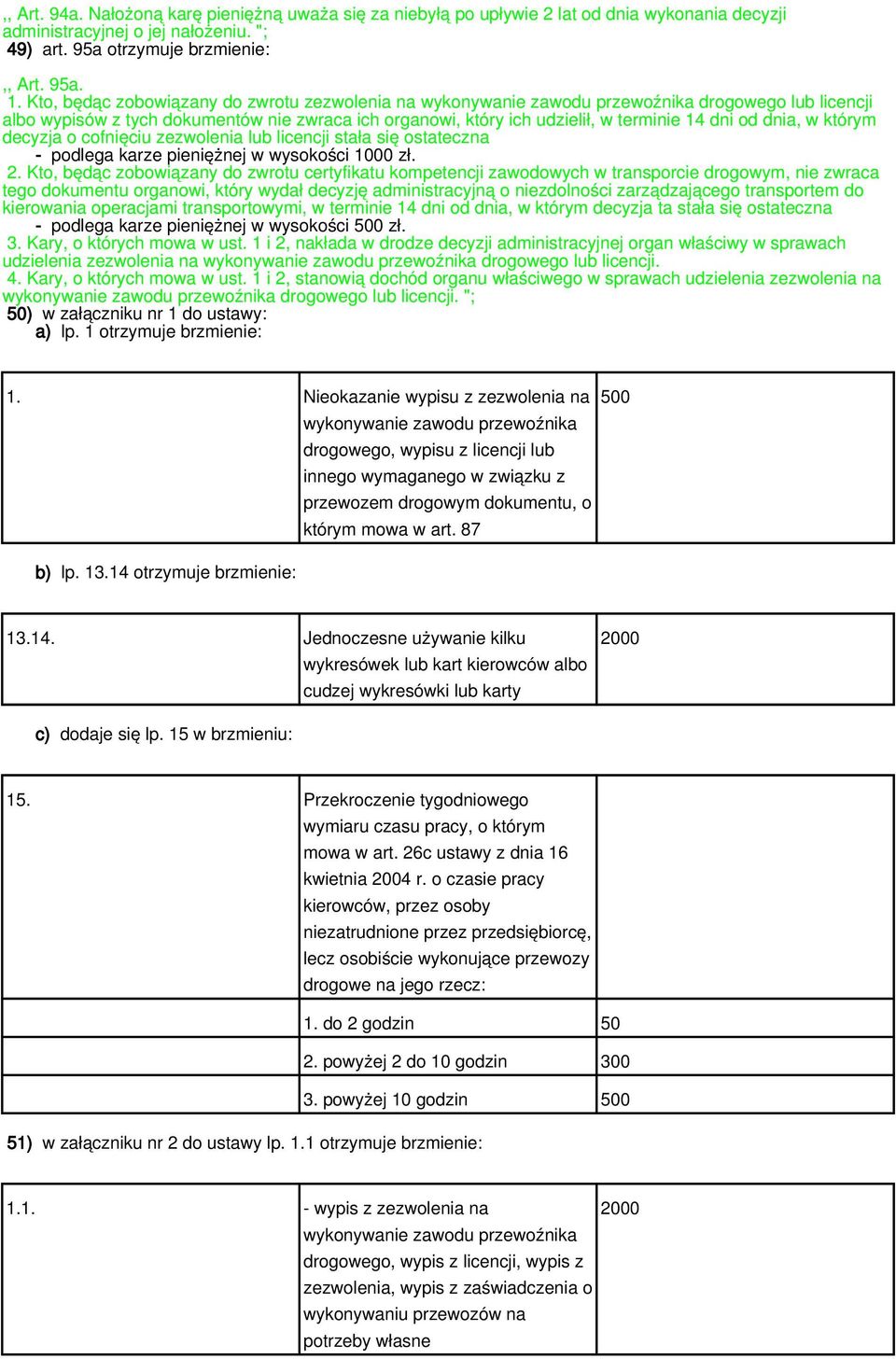 ,, Art. 94a. Nałożoną karę pieniężną uważa się za niebyłą po upływie 2 lat od dnia wykonania decyzji administracyjnej o jej nałożeniu. ";
49) art. 95a otrzymuje brzmienie:

,, Art. 95a.
1. Kto, będąc zobowiązany do zwrotu zezwolenia na wykonywanie zawodu przewoźnika drogowego lub licencji albo wypisów z tych dokumentów nie zwraca ich organowi, który ich udzielił, w terminie 14 dni od dnia, w którym decyzja o cofnięciu zezwolenia lub licencji stała się ostateczna
- podlega karze pieniężnej w wysokości 1000 zł.
2. Kto, będąc zobowiązany do zwrotu certyfikatu kompetencji zawodowych w transporcie drogowym, nie zwraca tego dokumentu organowi, który wydał decyzję administracyjną o niezdolności zarządzającego transportem do kierowania operacjami transportowymi, w terminie 14 dni od dnia, w którym decyzja ta stała się ostateczna
- podlega karze pieniężnej w wysokości 500 zł.
3. Kary, o których mowa w ust. 1 i 2, nakłada w drodze decyzji administracyjnej organ właściwy w sprawach udzielenia zezwolenia na wykonywanie zawodu przewoźnika drogowego lub licencji.
4. Kary, o których mowa w ust. 1 i 2, stanowią dochód organu właściwego w sprawach udzielenia zezwolenia na wykonywanie zawodu przewoźnika drogowego lub licencji. ";
50) w załączniku nr 1 do ustawy:
a) lp. 1 otrzymuje brzmienie:

| 1. | Nieokazanie wypisu z zezwolenia na wykonywanie zawodu przewoźnika drogowego, wypisu z licencji lub innego wymaganego w związku z przewozem drogowym dokumentu, o którym mowa w art. 87 | 500 |
|---|---|---|

b) lp. 13.14 otrzymuje brzmienie:

| 13.14. | Jednoczesne używanie kilku wykresówek lub kart kierowców albo cudzej wykresówki lub karty | 2000 |
|---|---|---|

c) dodaje się lp. 15 w brzmieniu:

| 15. | Przekroczenie tygodniowego wymiaru czasu pracy, o którym mowa w art. 26c ustawy z dnia 16 kwietnia 2004 r. o czasie pracy kierowców, przez osoby niezatrudnione przez przedsiębiorcę, lecz osobiście wykonujące przewozy drogowe na jego rzecz: | |
|---|---|---|
| | 1. do 2 godzin | 50 |
| | 2. powyżej 2 do 10 godzin | 300 |
| | 3. powyżej 10 godzin | 500 |

51) w załączniku nr 2 do ustawy lp. 1.1 otrzymuje brzmienie:

| 1.1. | - wypis z zezwolenia na wykonywanie zawodu przewoźnika drogowego, wypis z licencji, wypis z zezwolenia, wypis z zaświadczenia o wykonywaniu przewozów na potrzeby własne | 2000 |
|---|---|---|